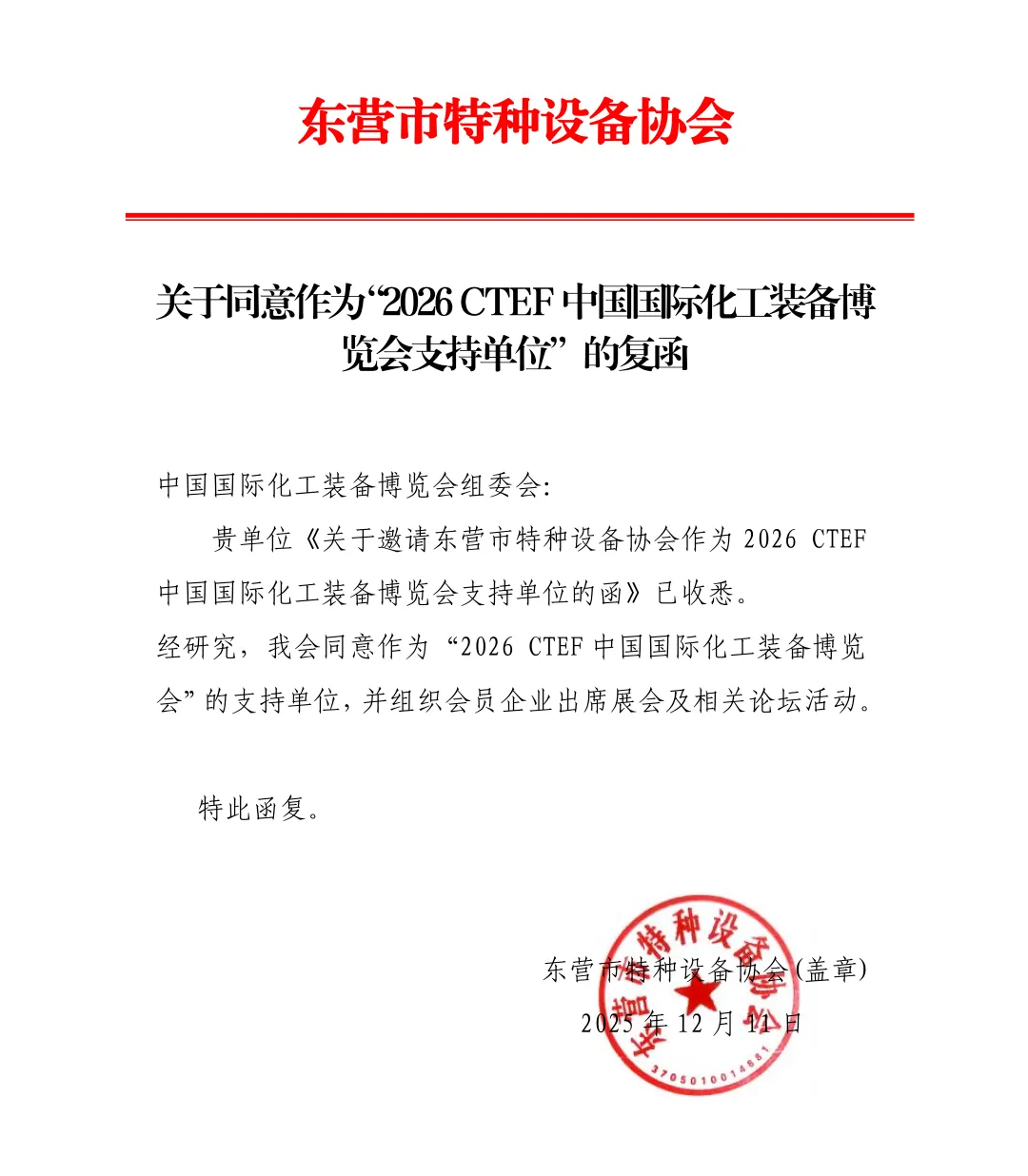 东营市特种设备协会

关于同意作为“2026 CTEF 中国国际化工装备博览会支持单位”的复函

中国国际化工装备博览会组委会:

贵单位《关于邀请东营市特种设备协会作为 2026 CTEF 中国国际化工装备博览会支持单位的函》已收悉。

经研究，我会同意作为“2026 CTEF 中国国际化工装备博览会”的支持单位，并组织会员企业出席展会及相关论坛活动。

特此函复。

东营市特种设备协会(盖章)

2025 年 12 月 11 日

东营市特种设备协会

3705010014881